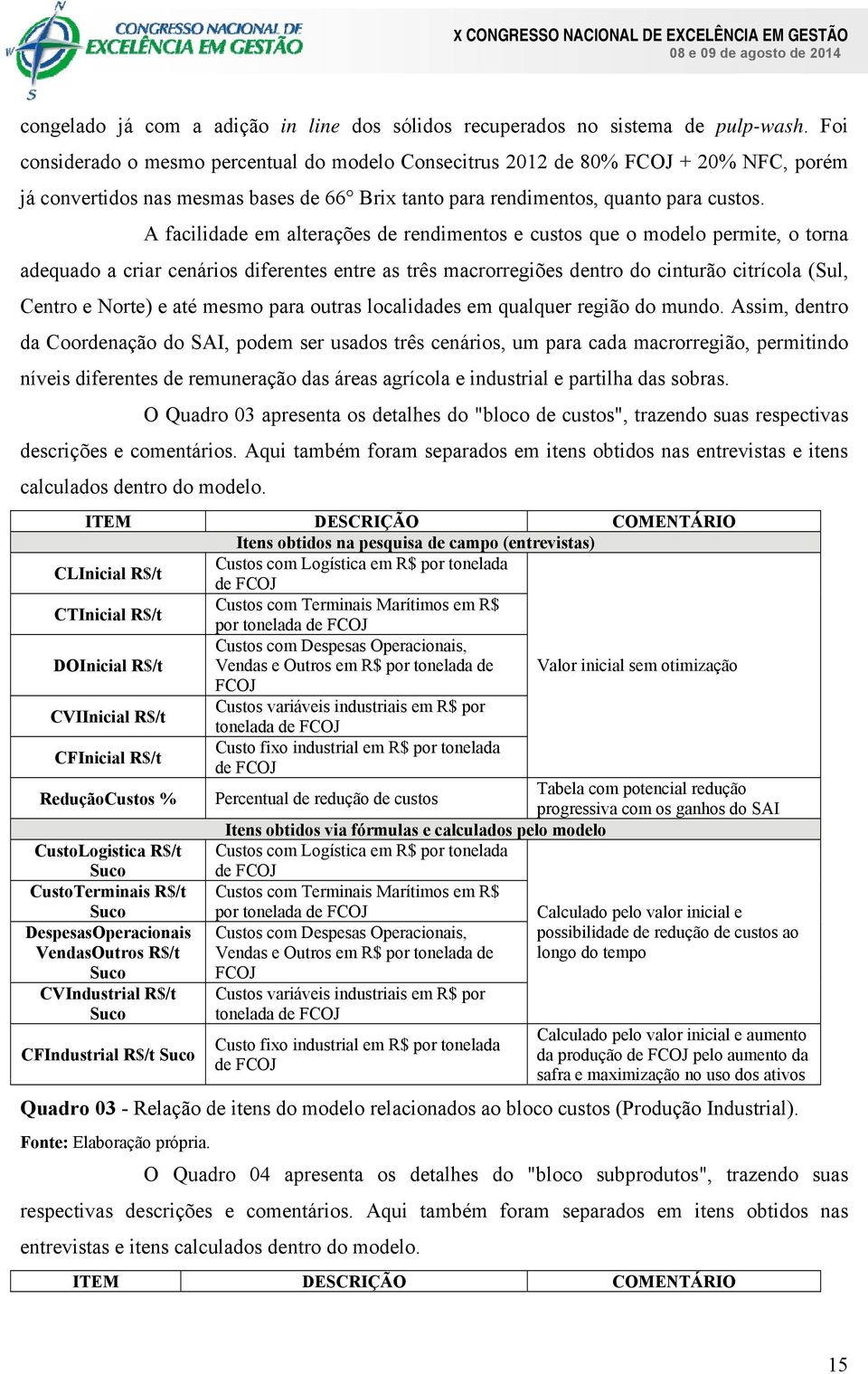 CONGRESSO NACIONAL DE EXCELÊNCIA EM GESTÃO

X CONGRESSO NACIONAL DE EXCELÊNCIA EM GESTÃO
08 e 09 de agosto de 2014

congelado já com a adição in line dos sólidos recuperados no sistema de pulp-wash. Foi considerado o mesmo percentual do modelo Consecitrus 2012 de 80% FCOJ + 20% NFC, porém já convertidos nas mesmas bases de 66° Brix tanto para rendimentos, quanto para custos.

A facilidade em alterações de rendimentos e custos que o modelo permite, o torna adequado a criar cenários diferentes entre as três macrorregiões dentro do cinturão citrícola (Sul, Centro e Norte) e até mesmo para outras localidades em qualquer região do mundo. Assim, dentro da Coordenação do SAI, podem ser usados três cenários, um para cada macrorregião, permitindo níveis diferentes de remuneração das áreas agrícola e industrial e partilha das sobras.

O Quadro 03 apresenta os detalhes do "bloco de custos", trazendo suas respectivas descrições e comentários. Aqui também foram separados em itens obtidos nas entrevistas e itens calculados dentro do modelo.

| ITEM | DESCRIÇÃO | COMENTÁRIO |
|---|---|---|
| Itens obtidos na pesquisa de campo (entrevistas) | | |
| CLInicial R$/t | Custos com Logística em R$ por tonelada de FCOJ | Valor inicial sem otimização |
| CTInicial R$/t | Custos com Terminais Marítimos em R$ por tonelada de FCOJ | |
| DOInicial R$/t | Custos com Despesas Operacionais, Vendas e Outros em R$ por tonelada de FCOJ | |
| CVIInicial R$/t | Custos variáveis industriais em R$ por tonelada de FCOJ | |
| CFInicial R$/t | Custo fixo industrial em R$ por tonelada de FCOJ | |
| ReduçãoCustos % | Percentual de redução de custos | Tabela com potencial redução progressiva com os ganhos do SAI |
| Itens obtidos via fórmulas e calculados pelo modelo | | |
| CustoLogistica R$/t Suco | Custos com Logística em R$ por tonelada de FCOJ | Calculado pelo valor inicial e possibilidade de redução de custos ao longo do tempo |
| CustoTerminais R$/t Suco | Custos com Terminais Marítimos em R$ por tonelada de FCOJ | |
| DespesasOperacionais VendasOutros R$/t Suco | Custos com Despesas Operacionais, Vendas e Outros em R$ por tonelada de FCOJ | |
| CVIndustrial R$/t Suco | Custos variáveis industriais em R$ por tonelada de FCOJ | |
| CFIndustrial R$/t Suco | Custo fixo industrial em R$ por tonelada de FCOJ | Calculado pelo valor inicial e aumento da produção de FCOJ pelo aumento da safra e maximização no uso dos ativos |

Quadro 03 - Relação de itens do modelo relacionados ao bloco custos (Produção Industrial).
Fonte: Elaboração própria.

O Quadro 04 apresenta os detalhes do "bloco subprodutos", trazendo suas respectivas descrições e comentários. Aqui também foram separados em itens obtidos nas entrevistas e itens calculados dentro do modelo.

| ITEM | DESCRIÇÃO | COMENTÁRIO |
|---|---|---|

15